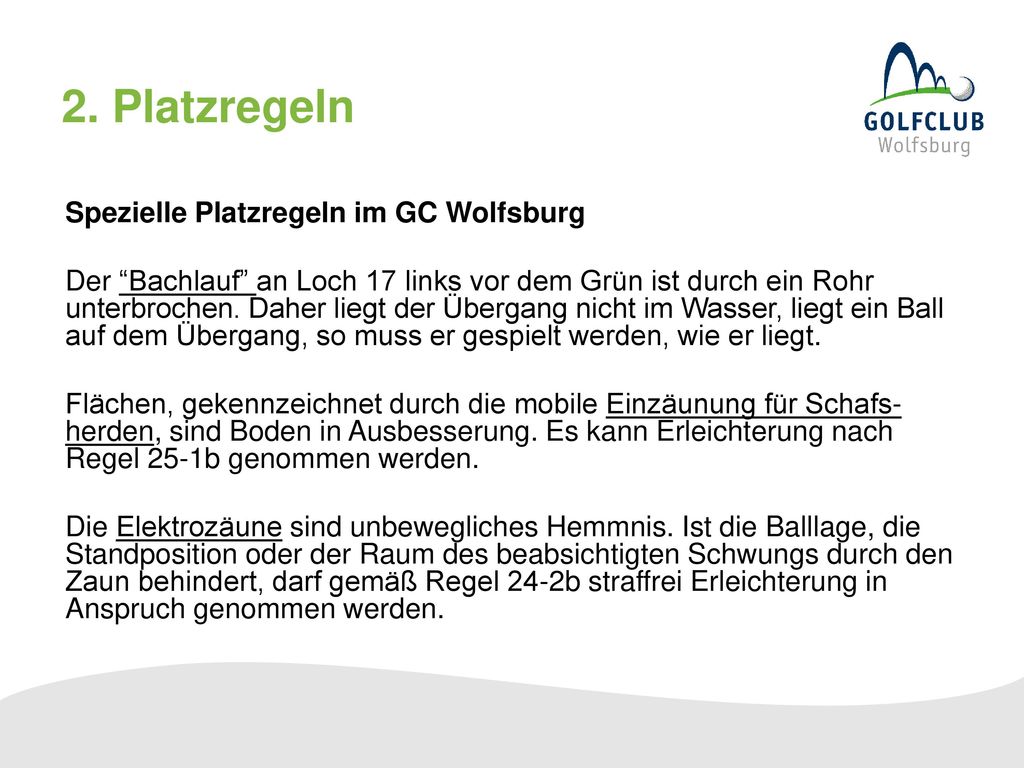 2. Platzregeln

GOLFCLUB
Wolfsburg

Spezielle Platzregeln im GC Wolfsburg

Der “Bachlauf” an Loch 17 links vor dem Grün ist durch ein Rohr unterbrochen. Daher liegt der Übergang nicht im Wasser, liegt ein Ball auf dem Übergang, so muss er gespielt werden, wie er liegt.

Flächen, gekennzeichnet durch die mobile Einzäunung für Schafsherden, sind Boden in Ausbesserung. Es kann Erleichterung nach Regel 25-1b genommen werden.

Die Elektrozäune sind unbewegliches Hemmnis. Ist die Balllage, die Standposition oder der Raum des beabsichtigten Schwungs durch den Zaun behindert, darf gemäß Regel 24-2b straffrei Erleichterung in Anspruch genommen werden.